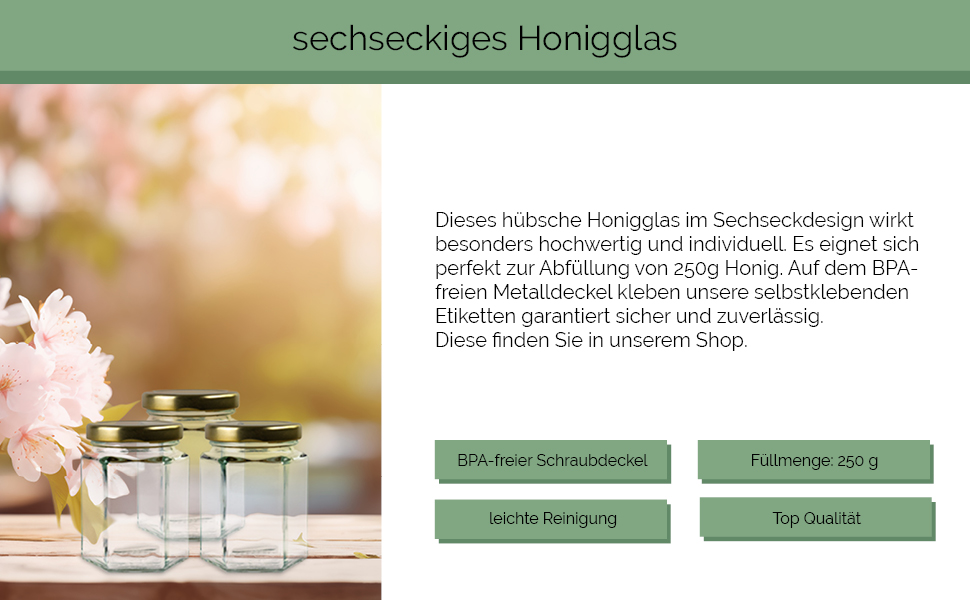 sechseckiges Honigglas

Dieses hübsche Honigglas im Sechseckdesign wirkt besonders hochwertig und individuell. Es eignet sich perfekt zur Abfüllung von 250g Honig. Auf dem BPA-freien Metalldeckel kleben unsere selbstklebenden Etiketten garantiert sicher und zuverlässig.
Diese finden Sie in unserem Shop.

BPA-freier Schraubdeckel

Füllmenge: 250 g

leichte Reinigung

Top Qualität